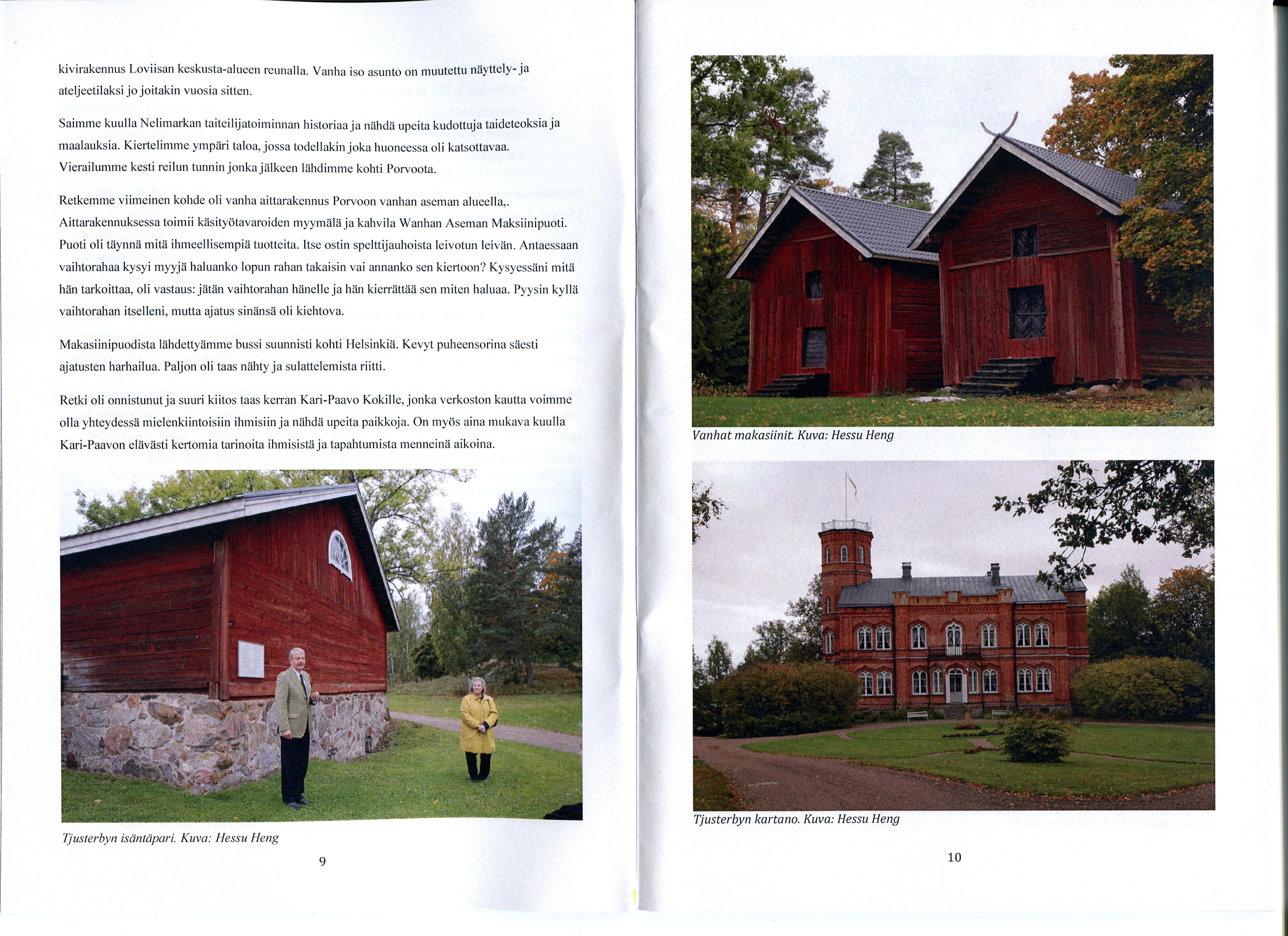 kivirakennus Loviisan keskusta-alueen reunalla. Vanha iso asunto on muutettu näyttely- ja ateljeetilaksi jo joitakin vuosia sitten.

Saimme kuulla Nelimarkan taiteilijatoiminnan historiaa ja nähdä upeita kudottuja taideteoksia ja maalauksia. Kiertelimme ympäri taloa, jossa todellakin joka huoneessa oli katsottavaa. Vierailumme kesti reilun tunnin jonka jälkeen lähdimme kohti Porvoota.

Retkemme viimeinen kohde oli vanha aittarakennus Porvoon vanhan aseman alueella,. Aittarakennuksessa toimii käsityötavaroiden myymälä ja kahvila Wanhan Aseman Maksiinipuoti. Puoti oli täynnä mitä ihmeellisempiä tuotteita. Itse ostin spelttijauhoista leivotun leivän. Antaessaan vaihtorahaa kysyi myyjä haluanko lopun rahan takaisin vai annanko sen kiertoon? Kysyessäni mitä hän tarkoittaa, oli vastaus: jätän vaihtorahan hänelle ja hän kierrättää sen miten haluaa. Pyysin kyllä vaihtorahan itselleni, mutta ajatus sinänsä oli kiehtova.

Makasiinipuodista lähdettyämme bussi suunnisti kohti Helsinkiä. Kevyt puheensorina säesti ajatusten harhailua. Paljon oli taas nähty ja sulattelemista riitti.

Retki oli onnistunut ja suuri kiitos taas kerran Kari-Paavo Kokille, jonka verkoston kautta voimme olla yhteydessä mielenkiintoisiin ihmisiin ja nähdä upeita paikkoja. On myös aina mukava kuulla Kari-Paavon elävästi kertomia tarinoita ihmisistä ja tapahtumista menneinä aikoina.

Tjusterbyn isäntäpari. Kuva: Hessu Heng

9

Vanhat makasiinit. Kuva: Hessu Heng

Tjusterbyn kartano. Kuva: Hessu Heng

10